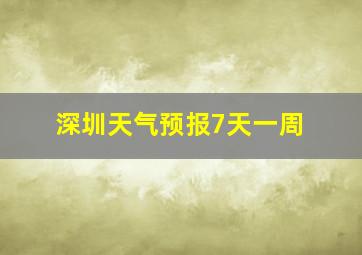 深圳天气预报7天一周